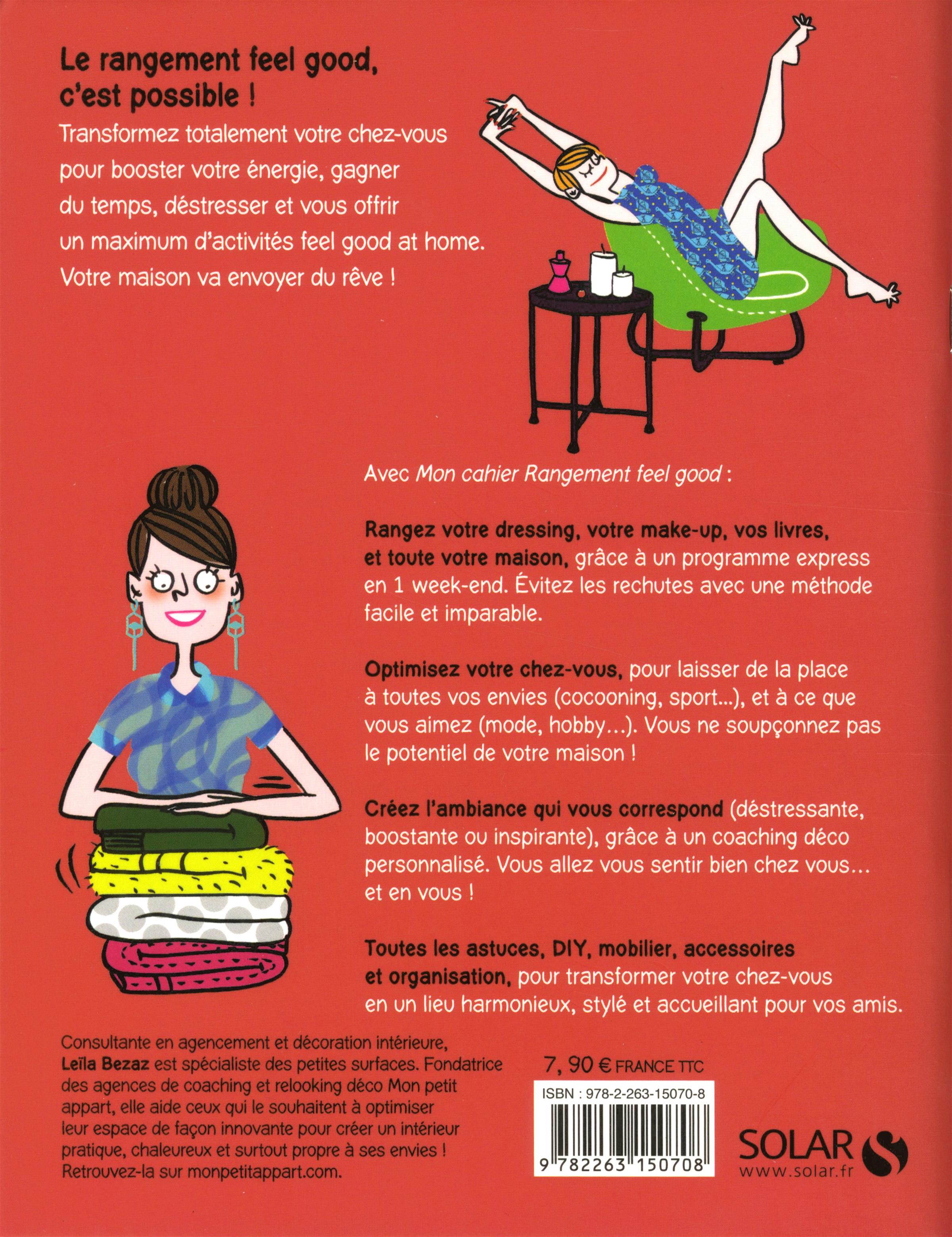 Le rangement feel good, c'est possible !

Transformez totalement votre chez-vous pour booster votre énergie, gagner du temps, déstresser et vous offrir un maximum d'activités feel good at home. Votre maison va envoyer du rêve !

Avec Mon cahier Rangement feel good :

Rangez votre dressing, votre make-up, vos livres, et toute votre maison, grâce à un programme express en 1 week-end. Évitez les rechutes avec une méthode facile et imparable.

Optimisez votre chez-vous, pour laisser de la place à toutes vos envies (cocooning, sport...), et à ce que vous aimez (mode, hobby...). Vous ne soupçonnez pas le potentiel de votre maison !

Créez l'ambiance qui vous correspond (déstressante, boostante ou inspirante), grâce à un coaching déco personnalisé. Vous allez vous sentir bien chez vous... et en vous !

Toutes les astuces, DIY, mobilier, accessoires et organisation, pour transformer votre chez-vous en un lieu harmonieux, stylé et accueillant pour vos amis.

Consultante en agencement et décoration intérieure, Leïla Bezaz est spécialiste des petites surfaces. Fondatrice des agences de coaching et relooking déco Mon petit appart, elle aide ceux qui le souhaitent à optimiser leur espace de façon innovante pour créer un intérieur pratique, chaleureux et surtout propre à ses envies ! Retrouvez-la sur monpetitappart.com.

7, 90 € FRANCE TTC

ISBN : 978-2-263-15070-8

9 782263 150708

SOLAR
www.solar.fr